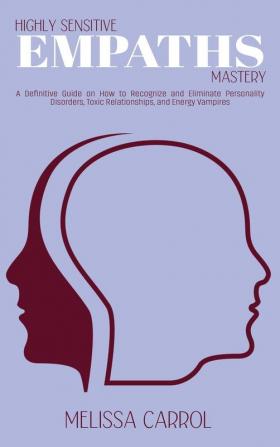 HIGHLY SENSITIVE
EMPATHS
MASTERY

A Definitive Guide on How to Recognize and Eliminate Personality Disorders, Toxic Relationships, and Energy Vampires

MELISSA CARROL